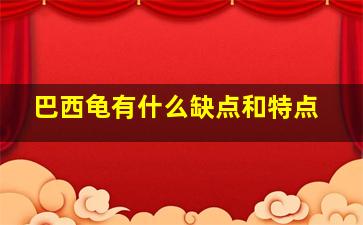 巴西龟有什么缺点和特点